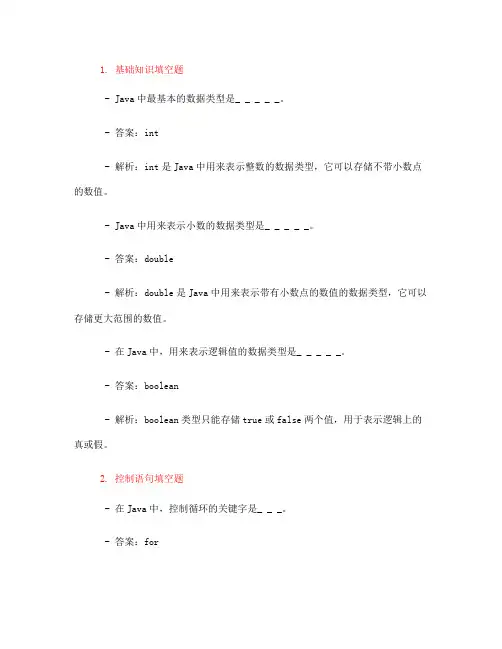 1. 基础知识填空题

- Java 中最基本的数据类型是_ _ _ _ _。

- 答案：int

- 解析：int 是 Java 中用来表示整数的数据类型，它可以存储不带小数点的数值。

- Java 中用来表示小数的数据类型是_ _ _ _ _。

- 答案：double

- 解析：double 是 Java 中用来表示带有小数点的数值的数据类型，它可以存储更大范围的数值。

- 在 Java 中，用来表示逻辑值的数据类型是_ _ _ _ _。

- 答案：boolean

- 解析：boolean 类型只能存储 true 或 false 两个值，用于表示逻辑上的真或假。

2. 控制语句填空题

- 在 Java 中，控制循环的关键字是_ _ _。

- 答案：for